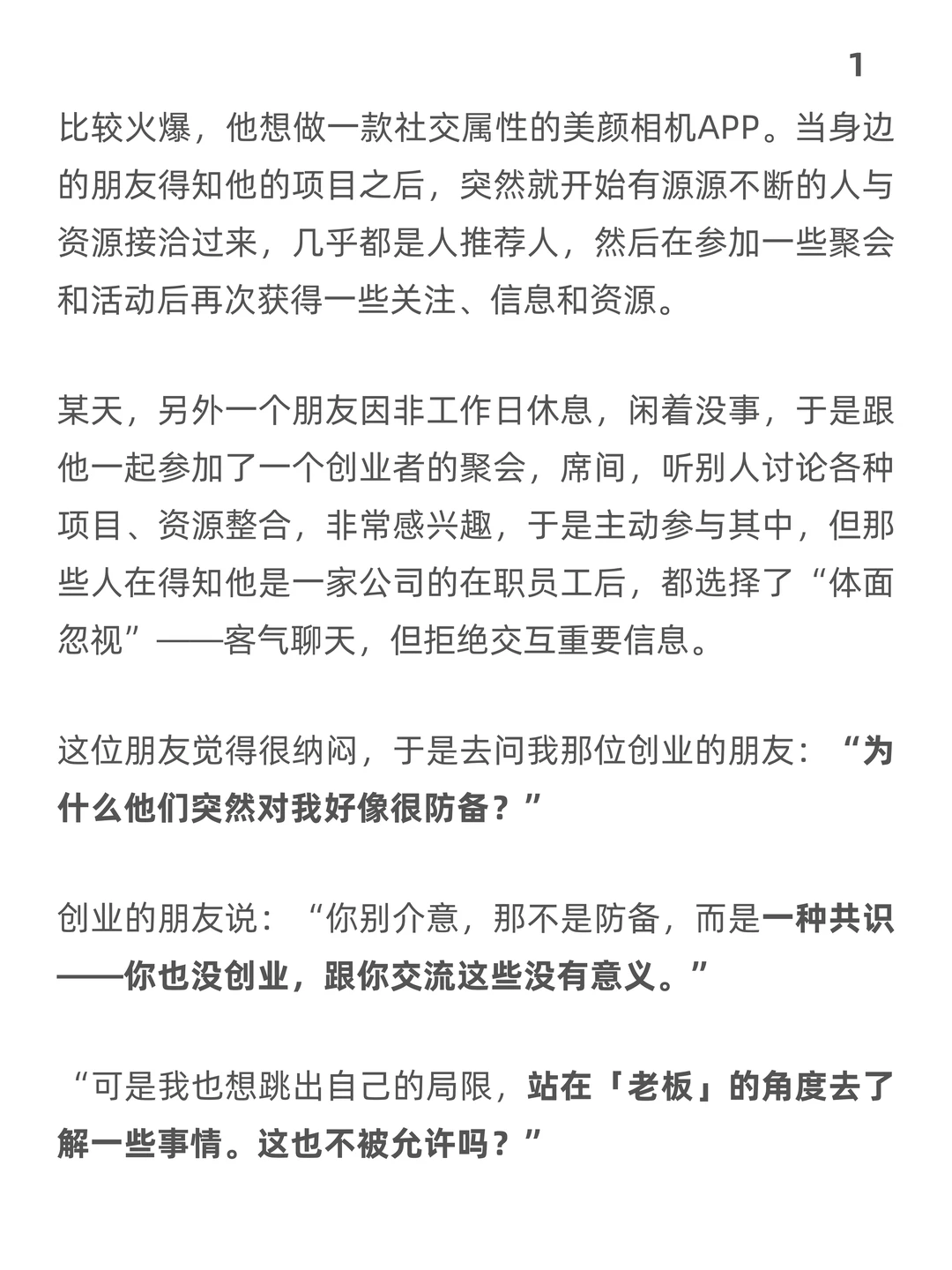 1

比较火爆，他想做一款社交属性的美颜相机APP。当身边的朋友得知他的项目之后，突然就开始有源源不断的人与资源接洽过来，几乎都是人推荐人，然后在参加一些聚会和活动后再次获得一些关注、信息和资源。

某天，另外一个朋友因非工作日休息，闲着没事，于是跟他一起参加了一个创业者的聚会，席间，听别人讨论各种项目、资源整合，非常感兴趣，于是主动参与其中，但那些人在得知他是一家公司的在职员工后，都选择了“体面忽视”——客气聊天，但拒绝交互重要信息。

这位朋友觉得很纳闷，于是去问我那位创业的朋友：“为什么他们突然对我好像很防备？”

创业的朋友说：“你别介意，那不是防备，而是一种共识——你也没创业，跟你交流这些没有意义。”

“可是我也想跳出自己的局限，站在「老板」的角度去了解一些事情。这也不被允许吗？”